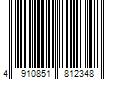 4 910851 812348